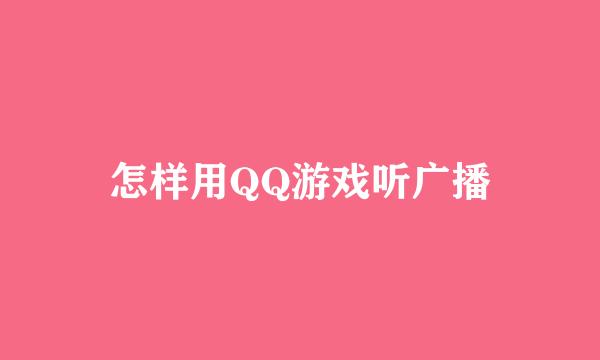 怎样用QQ游戏听广播